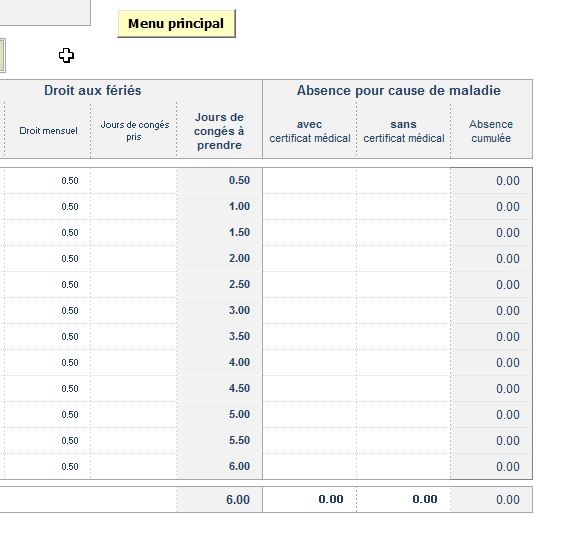 Menu principal

| Droit aux fériés | | | Absence pour cause de maladie | | |
|---|---|---|---|---|---|
| Droit mensuel | Jours de congés pris | Jours de congés à prendre | avec certificat médical | sans certificat médical | Absence cumulée |
| 0.50 | | 0.50 | | | 0.00 |
| 0.50 | | 1.00 | | | 0.00 |
| 0.50 | | 1.50 | | | 0.00 |
| 0.50 | | 2.00 | | | 0.00 |
| 0.50 | | 2.50 | | | 0.00 |
| 0.50 | | 3.00 | | | 0.00 |
| 0.50 | | 3.50 | | | 0.00 |
| 0.50 | | 4.00 | | | 0.00 |
| 0.50 | | 4.50 | | | 0.00 |
| 0.50 | | 5.00 | | | 0.00 |
| 0.50 | | 5.50 | | | 0.00 |
| 0.50 | | 6.00 | | | 0.00 |
| | | 6.00 | 0.00 | 0.00 | 0.00 |